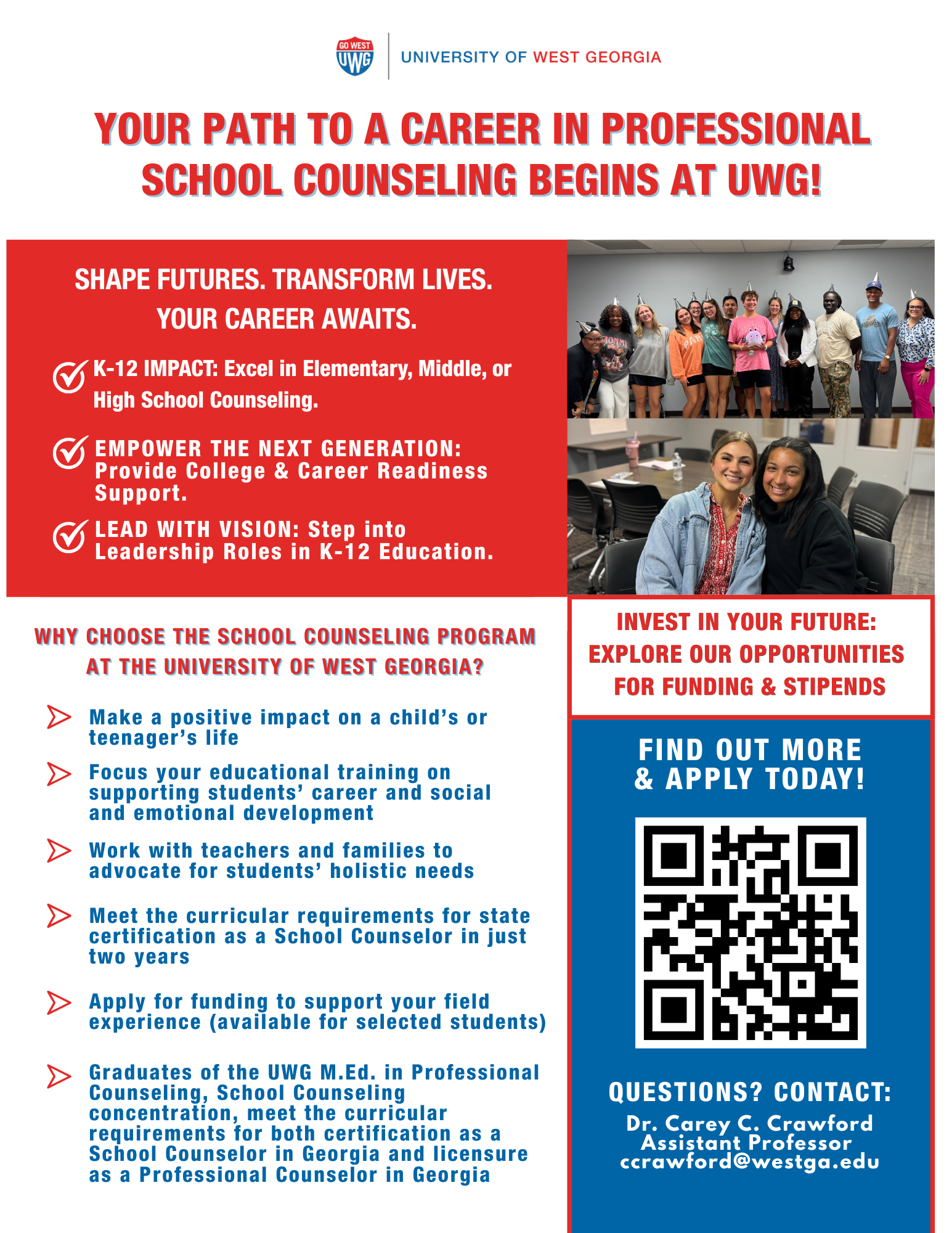 GO WEST UWG

UNIVERSITY OF WEST GEORGIA

YOUR PATH TO A CAREER IN PROFESSIONAL SCHOOL COUNSELING BEGINS AT UWG!

SHAPE FUTURES. TRANSFORM LIVES. YOUR CAREER AWAITS.

K-12 IMPACT: Excel in Elementary, Middle, or High School Counseling.

EMPOWER THE NEXT GENERATION: Provide College & Career Readiness Support.

LEAD WITH VISION: Step into Leadership Roles in K-12 Education.

WHY CHOOSE THE SCHOOL COUNSELING PROGRAM AT THE UNIVERSITY OF WEST GEORGIA?

Make a positive impact on a child's or teenager's life

Focus your educational training on supporting students' career and social and emotional development

Work with teachers and families to advocate for students' holistic needs

Meet the curricular requirements for state certification as a School Counselor in just two years

Apply for funding to support your field experience (available for selected students)

Graduates of the UWG M.Ed. in Professional Counseling, School Counseling concentration, meet the curricular requirements for both certification as a School Counselor in Georgia and licensure as a Professional Counselor in Georgia

INVEST IN YOUR FUTURE: EXPLORE OUR OPPORTUNITIES FOR FUNDING & STIPENDS

FIND OUT MORE & APPLY TODAY!

QUESTIONS? CONTACT:
Dr. Carey C. Crawford
Assistant Professor
ccrawford@westga.edu